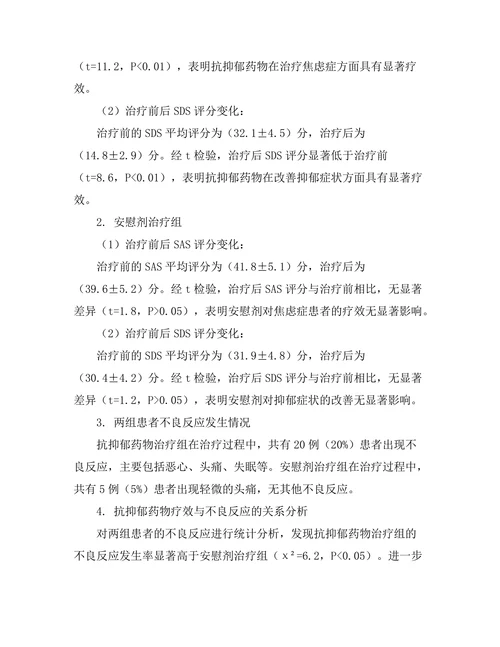 （t=11.2，P<0.01），表明抗抑郁药物在治疗焦虑症方面具有显著疗效。

（2）治疗前后 SDS 评分变化：

治疗前的 SDS 平均评分为（32.1±4.5）分，治疗后为（14.8±2.9）分。经 t 检验，治疗后 SDS 评分显著低于治疗前（t=8.6，P<0.01），表明抗抑郁药物在改善抑郁症状方面具有显著疗效。

2. 安慰剂治疗组

（1）治疗前后 SAS 评分变化：

治疗前的 SAS 平均评分为（41.8±5.1）分，治疗后为（39.6±5.2）分。经 t 检验，治疗后 SAS 评分与治疗前相比，无显著差异（t=1.8，P>0.05），表明安慰剂对焦虑症患者的疗效无显著影响。

（2）治疗前后 SDS 评分变化：

治疗前的 SDS 平均评分为（31.9±4.8）分，治疗后为（30.4±4.2）分。经 t 检验，治疗后 SDS 评分与治疗前相比，无显著差异（t=1.2，P>0.05），表明安慰剂对抑郁症状的改善无显著影响。

3. 两组患者不良反应发生情况

抗抑郁药物治疗组在治疗过程中，共有 20 例（20%）患者出现不良反应，主要包括恶心、头痛、失眠等。安慰剂治疗组在治疗过程中，共有 5 例（5%）患者出现轻微的头痛，无其他不良反应。

4. 抗抑郁药物疗效与不良反应的关系分析

对两组患者的不良反应进行统计分析，发现抗抑郁药物治疗组的不良反应发生率显著高于安慰剂治疗组（$x^2$=6.2，P<0.05）。进一步